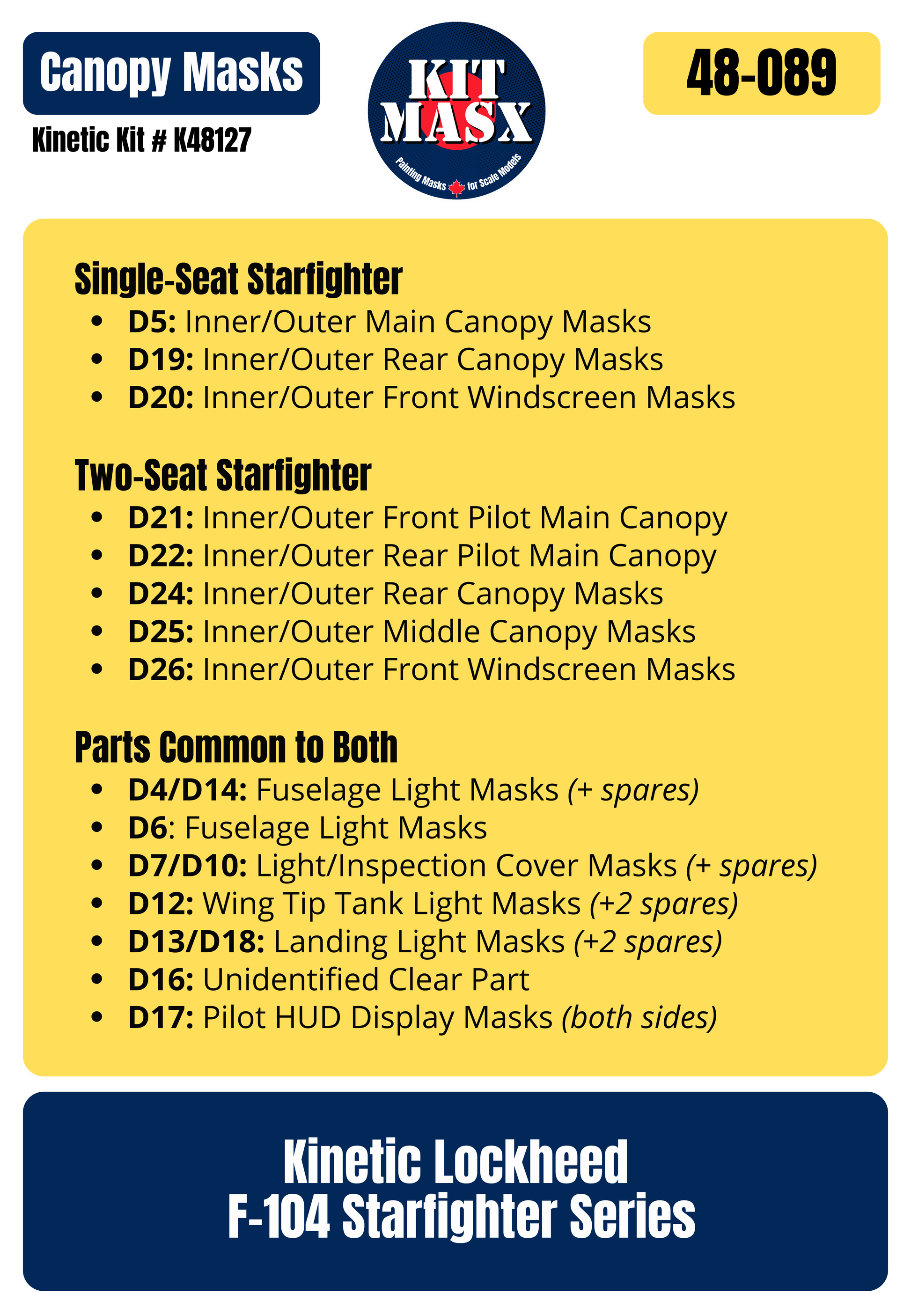 Canopy Masks

Kinetic Kit # K48127

KIT MASX

Painting Masks for Scale Models

48-089

Single-Seat Starfighter
• D5: Inner/Outer Main Canopy Masks
• D19: Inner/Outer Rear Canopy Masks
• D20: Inner/Outer Front Windscreen Masks

Two-Seat Starfighter
• D21: Inner/Outer Front Pilot Main Canopy
• D22: Inner/Outer Rear Pilot Main Canopy
• D24: Inner/Outer Rear Canopy Masks
• D25: Inner/Outer Middle Canopy Masks
• D26: Inner/Outer Front Windscreen Masks

Parts Common to Both
• D4/D14: Fuselage Light Masks (+ spares)
• D6: Fuselage Light Masks
• D7/D10: Light/Inspection Cover Masks (+ spares)
• D12: Wing Tip Tank Light Masks (+2 spares)
• D13/D18: Landing Light Masks (+2 spares)
• D16: Unidentified Clear Part
• D17: Pilot HUD Display Masks (both sides)

Kinetic Lockheed
F-104 Starfighter Series